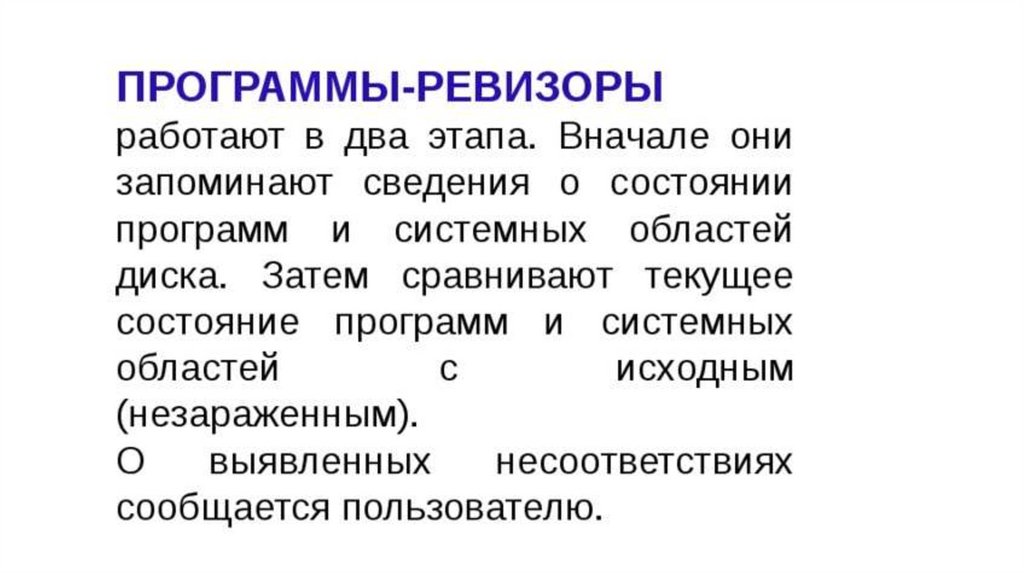 ПРОГРАММЫ-РЕВИЗОРЫ

работают в два этапа. Вначале они запоминают сведения о состоянии программ и системных областей диска. Затем сравнивают текущее состояние программ и системных областей с исходным (незараженным).

О выявленных несоответствиях сообщается пользователю.